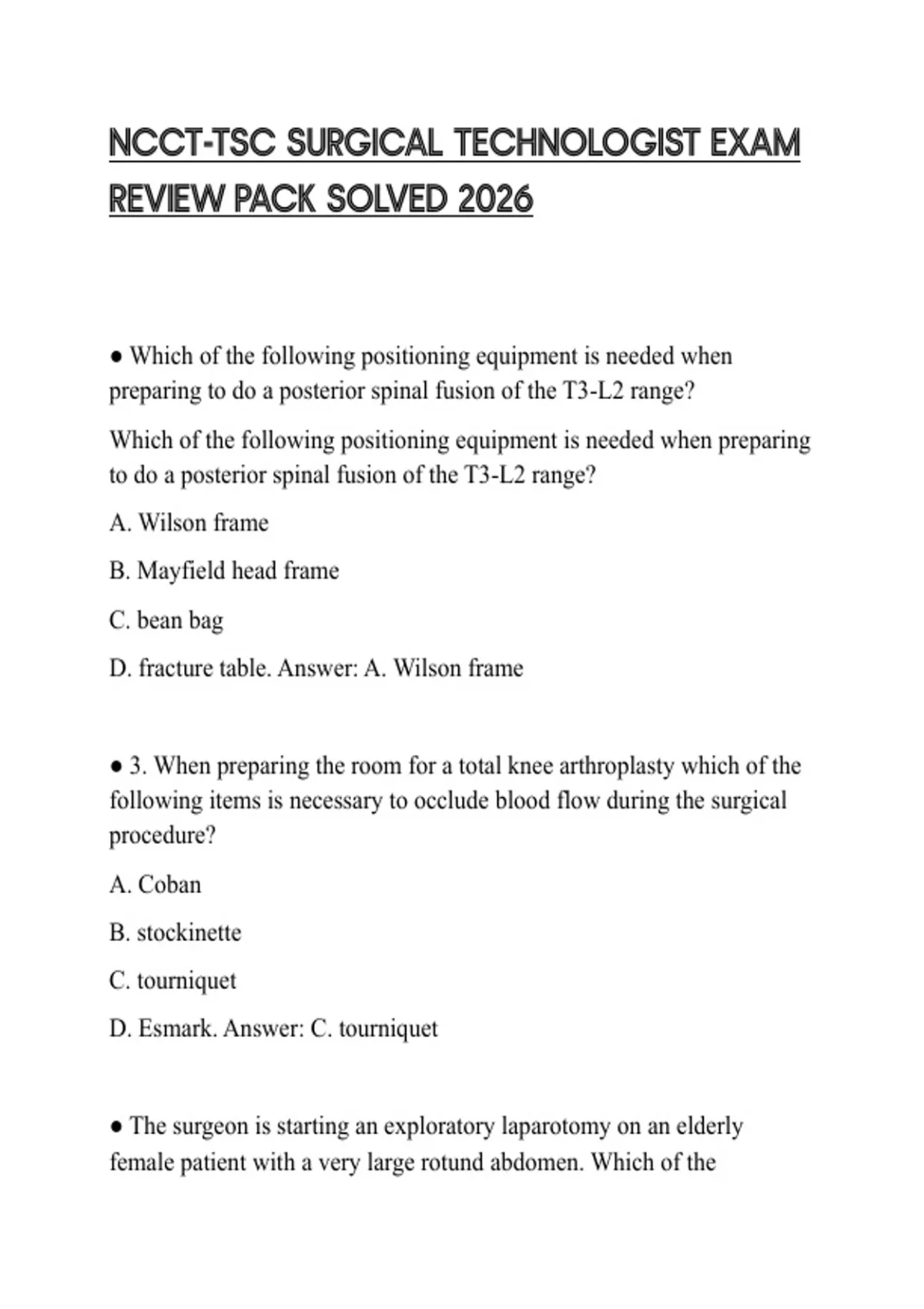 NCCT-TSC SURGICAL TECHNOLOGIST EXAM REVIEW PACK SOLVED 2026

● Which of the following positioning equipment is needed when preparing to do a posterior spinal fusion of the T3-L2 range?

Which of the following positioning equipment is needed when preparing to do a posterior spinal fusion of the T3-L2 range?

A. Wilson frame

B. Mayfield head frame

C. bean bag

D. fracture table. Answer: A. Wilson frame

● 3. When preparing the room for a total knee arthroplasty which of the following items is necessary to occlude blood flow during the surgical procedure?

A. Coban

B. stockinette

C. tourniquet

D. Esmark. Answer: C. tourniquet

● The surgeon is starting an exploratory laparotomy on an elderly female patient with a very large rotund abdomen. Which of the